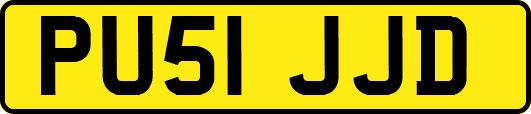 PU51 JJD